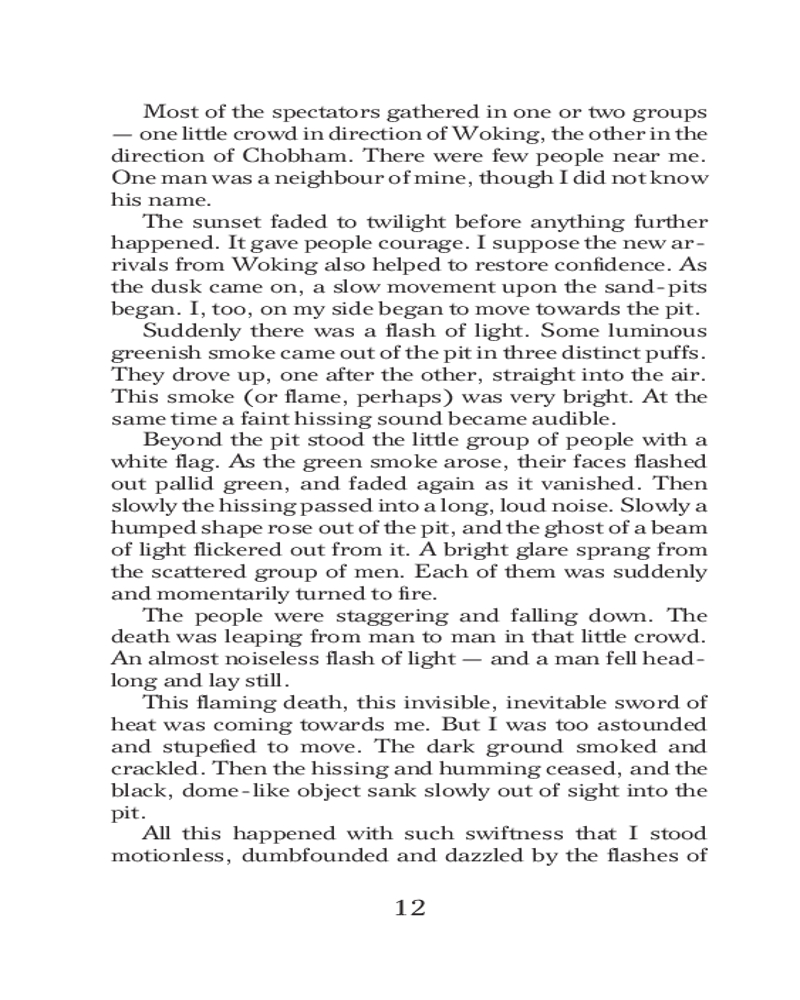 Most of the spectators gathered in one or two groups — one little crowd in direction of Woking, the other in the direction of Chobham. There were few people near me. One man was a neighbour of mine, though I did not know his name.

The sunset faded to twilight before anything further happened. It gave people courage. I suppose the new arrivals from Woking also helped to restore confidence. As the dusk came on, a slow movement upon the sand-pits began. I, too, on my side began to move towards the pit.

Suddenly there was a flash of light. Some luminous greenish smoke came out of the pit in three distinct puffs. They drove up, one after the other, straight into the air. This smoke (or flame, perhaps) was very bright. At the same time a faint hissing sound became audible.

Beyond the pit stood the little group of people with a white flag. As the green smoke arose, their faces flashed out pallid green, and faded again as it vanished. Then slowly the hissing passed into a long, loud noise. Slowly a humped shape rose out of the pit, and the ghost of a beam of light flickered out from it. A bright glare sprang from the scattered group of men. Each of them was suddenly and momentarily turned to fire.

The people were staggering and falling down. The death was leaping from man to man in that little crowd. An almost noiseless flash of light — and a man fell headlong and lay still.

This flaming death, this invisible, inevitable sword of heat was coming towards me. But I was too astounded and stupefied to move. The dark ground smoked and crackled. Then the hissing and humming ceased, and the black, dome-like object sank slowly out of sight into the pit.

All this happened with such swiftness that I stood motionless, dumbfounded and dazzled by the flashes of

12